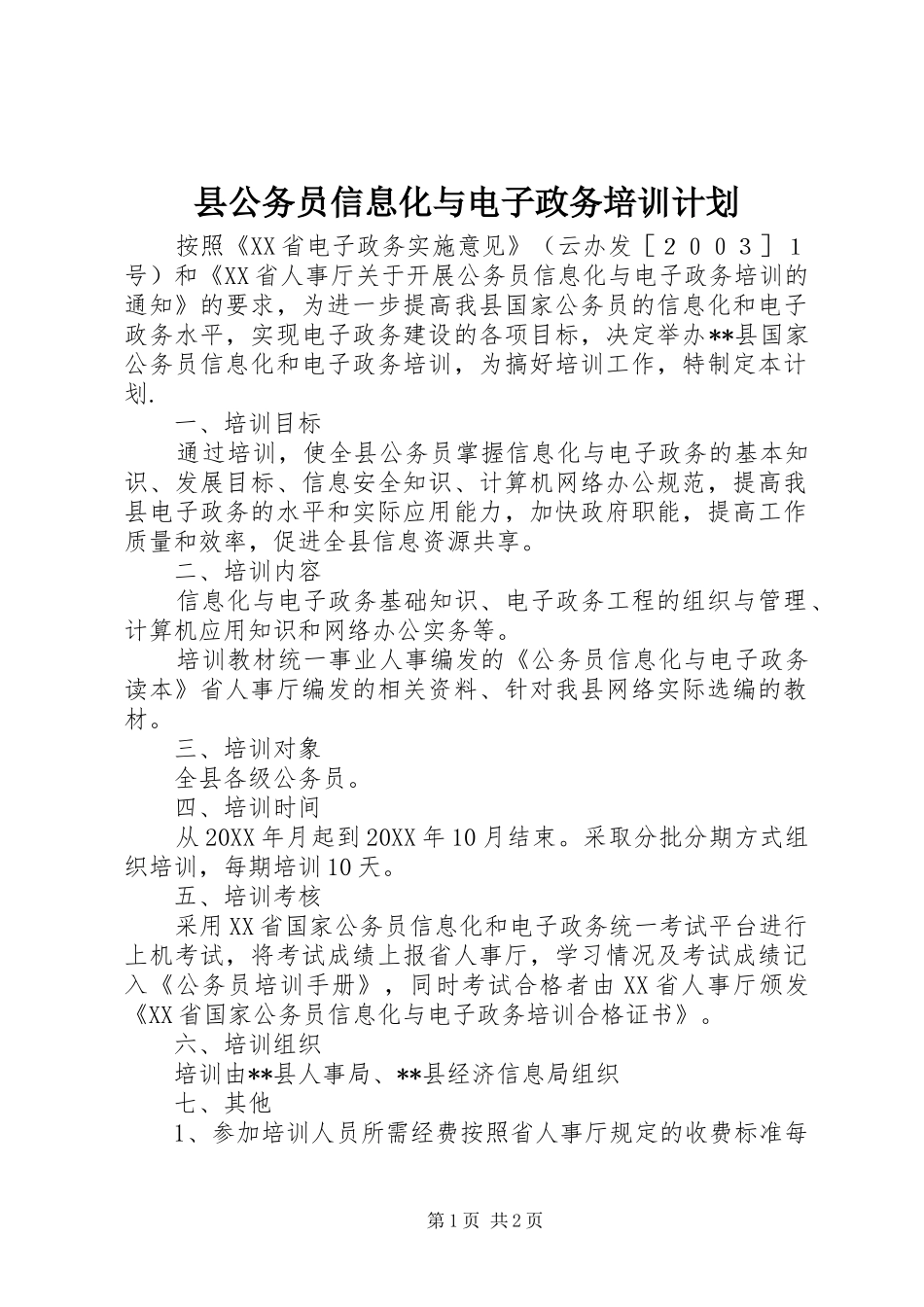 县公务员信息化与电子政务培训计划

按照《XX省电子政务实施意见》（云办发［２００３］１号）和《XX省人事厅关于开展公务员信息化与电子政务培训的通知》的要求，为进一步提高我县国家公务员的信息化和电子政务水平，实现电子政务建设的各项目标，决定举办**县国家公务员信息化和电子政务培训，为搞好培训工作，特制定本计划.

一、培训目标

通过培训，使全县公务员掌握信息化与电子政务的基本知识、发展目标、信息安全知识、计算机网络办公规范，提高我县电子政务的水平和实际应用能力，加快政府职能，提高工作质量和效率，促进全县信息资源共享。

二、培训内容

信息化与电子政务基础知识、电子政务工程的组织与管理、计算机应用知识和网络办公实务等。

培训教材统一事业人事编发的《公务员信息化与电子政务读本》省人事厅编发的相关资料、针对我县网络实际选编的教材。

三、培训对象

全县各级公务员。

四、培训时间

从20XX年月起到20XX年10月结束。采取分批分期方式组织培训，每期培训10天。

五、培训考核

采用XX省国家公务员信息化和电子政务统一考试平台进行上机考试，将考试成绩上报省人事厅，学习情况及考试成绩记入《公务员培训手册》，同时考试合格者由XX省人事厅颁发《XX省国家公务员信息化与电子政务培训合格证书》。

六、培训组织

培训由**县人事局、**县经济信息局组织

七、其他

1、参加培训人员所需经费按照省人事厅规定的收费标准每

第1页 共2页